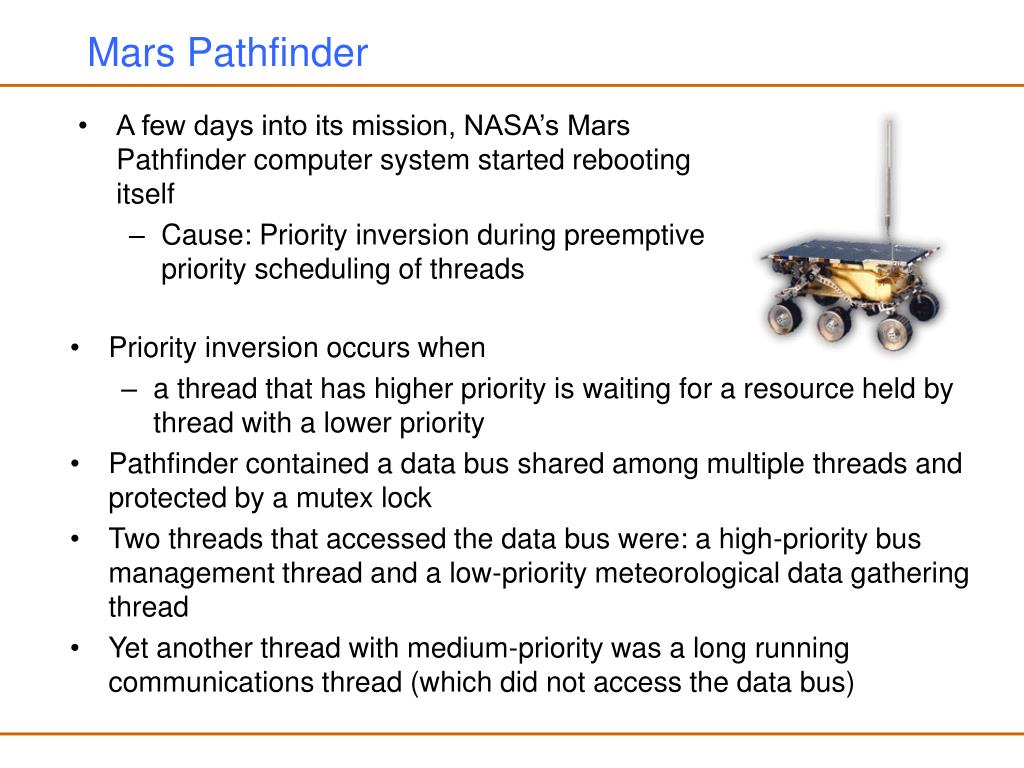 Mars Pathfinder

• A few days into its mission, NASA's Mars Pathfinder computer system started rebooting itself
– Cause: Priority inversion during preemptive priority scheduling of threads

• Priority inversion occurs when
– a thread that has higher priority is waiting for a resource held by thread with a lower priority
• Pathfinder contained a data bus shared among multiple threads and protected by a mutex lock
• Two threads that accessed the data bus were: a high-priority bus management thread and a low-priority meteorological data gathering thread
• Yet another thread with medium-priority was a long running communications thread (which did not access the data bus)